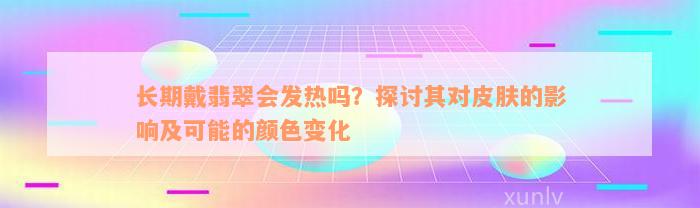 长期戴翡翠会发热吗？探讨其对皮肤的影响及可能的颜色变化

xunlv